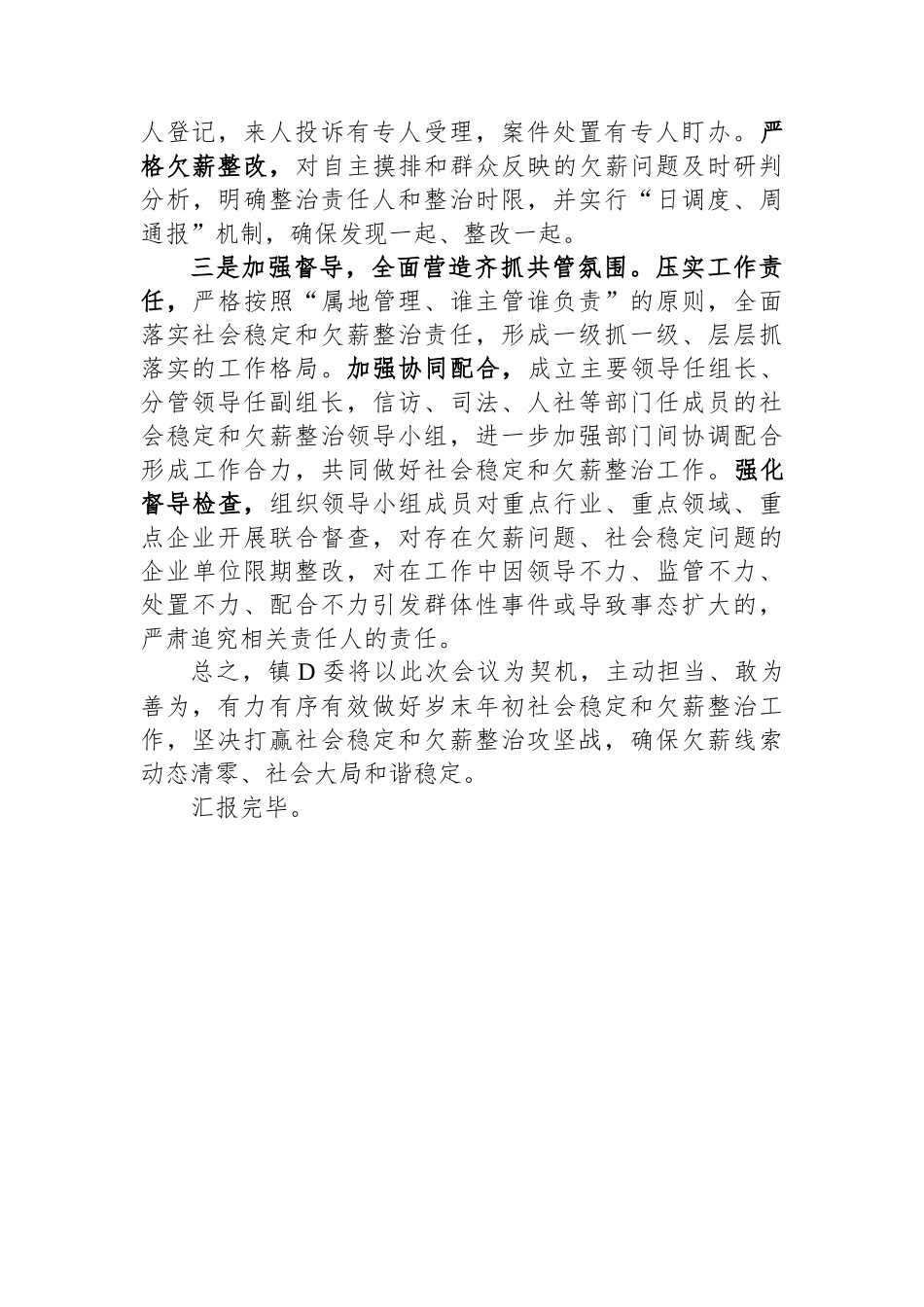 人登记，来人投诉有专人受理，案件处置有专人盯办。严格欠薪整改，对自主摸排和群众反映的欠薪问题及时研判分析，明确整治责任人和整治时限，并实行“日调度、周通报”机制，确保发现一起、整改一起。

三是加强督导，全面营造齐抓共管氛围。压实工作责任，严格按照“属地管理、谁主管谁负责”的原则，全面落实社会稳定和欠薪整治责任，形成一级抓一级、层层抓落实的工作格局。加强协同配合，成立主要领导任组长、分管领导任副组长，信访、司法、人社等部门任成员的社会稳定和欠薪整治领导小组，进一步加强部门间协调配合形成工作合力，共同做好社会稳定和欠薪整治工作。强化督导检查，组织领导小组成员对重点行业、重点领域、重点企业开展联合督查，对存在欠薪问题、社会稳定问题的企业单位限期整改，对在工作中因领导不力、监管不力、处置不力、配合不力引发群体性事件或导致事态扩大的，严肃追究相关责任人的责任。

总之，镇D委将以此次会议为契机，主动担当、敢为善为，有力有序有效做好岁末年初社会稳定和欠薪整治工作，坚决打赢社会稳定和欠薪整治攻坚战，确保欠薪线索动态清零、社会大局和谐稳定。

汇报完毕。